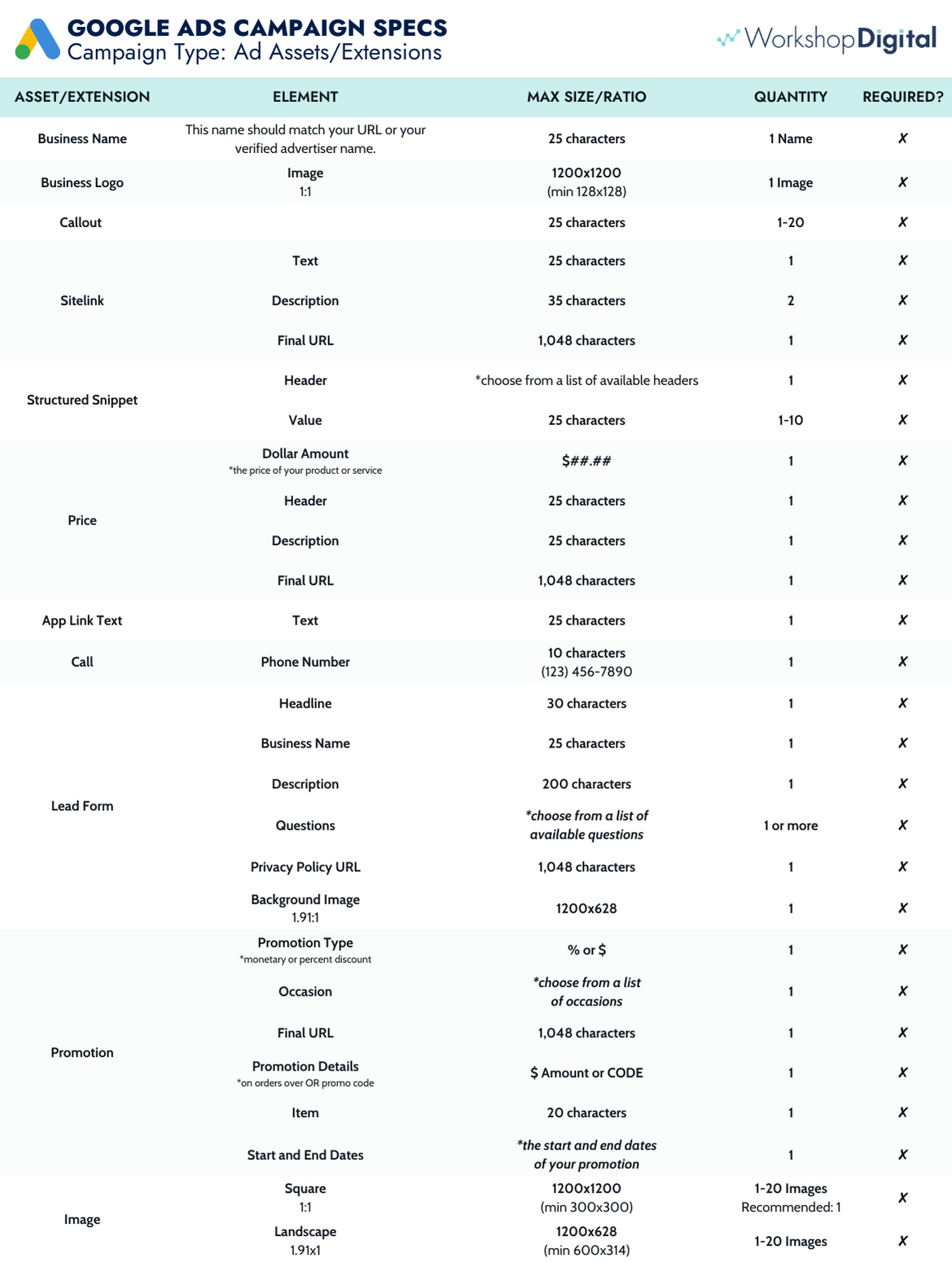 GOOGLE ADS CAMPAIGN SPECS
Campaign Type: Ad Assets/Extensions

WorkshopDigital

| ASSET/EXTENSION | ELEMENT | MAX SIZE/RATIO | QUANTITY | REQUIRED? |
|---|---|---|---|---|
| Business Name | This name should match your URL or your verified advertiser name. | 25 characters | 1 Name | ✗ |
| Business Logo | Image 1:1 | 1200x1200 (min 128x128) | 1 Image | ✗ |
| Callout | | 25 characters | 1-20 | ✗ |
| Sitelink | Text | 25 characters | 1 | ✗ |
| | Description | 35 characters | 2 | ✗ |
| | Final URL | 1,048 characters | 1 | ✗ |
| Structured Snippet | Header | *choose from a list of available headers | 1 | ✗ |
| | Value | 25 characters | 1-10 | ✗ |
| Price | Dollar Amount *the price of your product or service | $##.## | 1 | ✗ |
| | Header | 25 characters | 1 | ✗ |
| | Description | 25 characters | 1 | ✗ |
| | Final URL | 1,048 characters | 1 | ✗ |
| App Link Text | Text | 25 characters | 1 | ✗ |
| Call | Phone Number | 10 characters (123) 456-7890 | 1 | ✗ |
| Lead Form | Headline | 30 characters | 1 | ✗ |
| | Business Name | 25 characters | 1 | ✗ |
| | Description | 200 characters | 1 | ✗ |
| | Questions | *choose from a list of available questions | 1 or more | ✗ |
| | Privacy Policy URL | 1,048 characters | 1 | ✗ |
| | Background Image 1.91:1 | 1200x628 | 1 | ✗ |
| Promotion | Promotion Type *monetary or percent discount | % or $ | 1 | ✗ |
| | Occasion | *choose from a list of occasions | 1 | ✗ |
| | Final URL | 1,048 characters | 1 | ✗ |
| | Promotion Details *on orders over OR promo code | $ Amount or CODE | 1 | ✗ |
| | Item | 20 characters | 1 | ✗ |
| | Start and End Dates | *the start and end dates of your promotion | 1 | ✗ |
| Image | Square 1:1 | 1200x1200 (min 300x300) | 1-20 Images Recommended: 1 | ✗ |
| | Landscape 1.91x1 | 1200x628 (min 600x314) | 1-20 Images | ✗ |